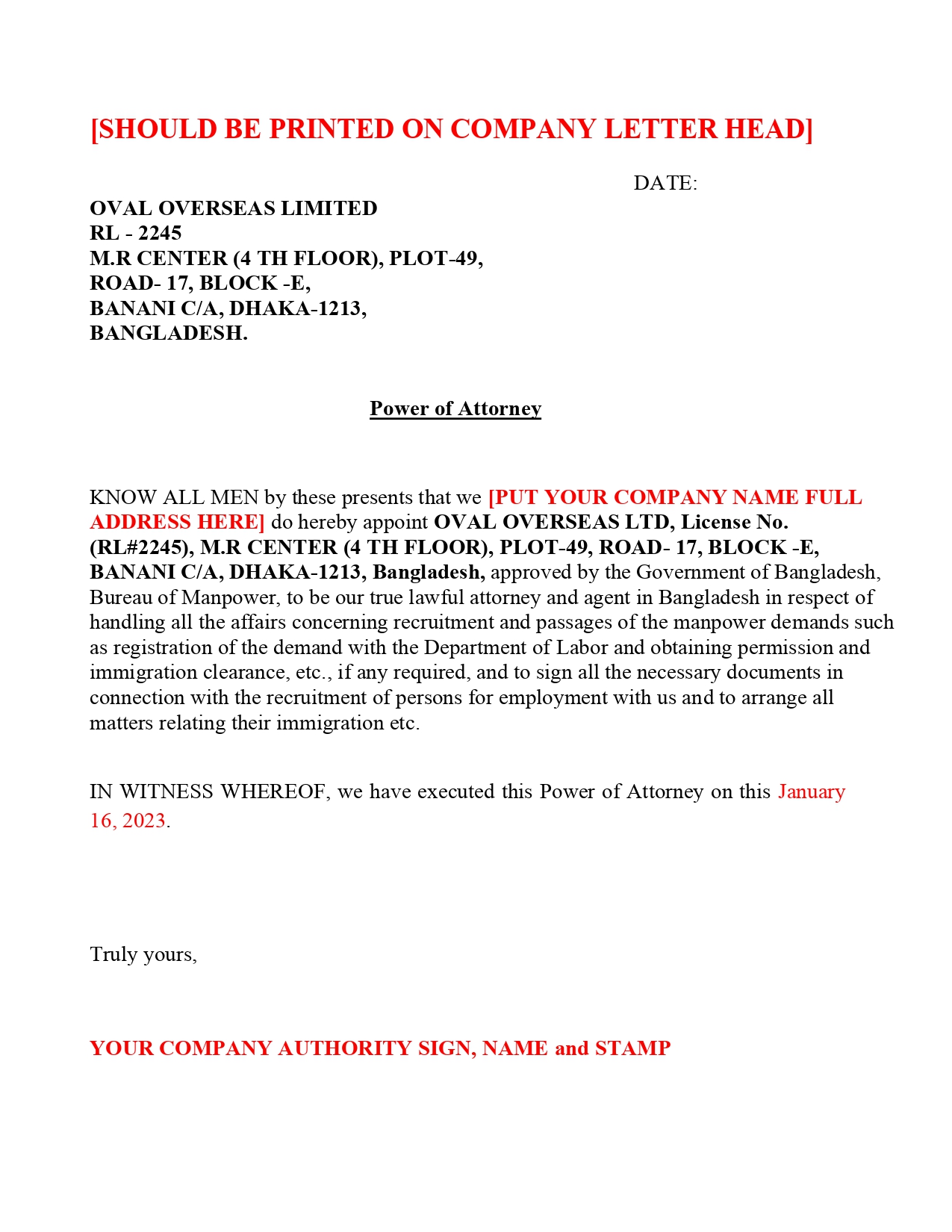 [SHOULD BE PRINTED ON COMPANY LETTER HEAD]

DATE:

OVAL OVERSEAS LIMITED
RL - 2245
M.R CENTER (4 TH FLOOR), PLOT-49,
ROAD- 17, BLOCK -E,
BANANI C/A, DHAKA-1213,
BANGLADESH.

Power of Attorney

KNOW ALL MEN by these presents that we [PUT YOUR COMPANY NAME FULL ADDRESS HERE] do hereby appoint OVAL OVERSEAS LTD, License No. (RL#2245), M.R CENTER (4 TH FLOOR), PLOT-49, ROAD- 17, BLOCK -E, BANANI C/A, DHAKA-1213, Bangladesh, approved by the Government of Bangladesh, Bureau of Manpower, to be our true lawful attorney and agent in Bangladesh in respect of handling all the affairs concerning recruitment and passages of the manpower demands such as registration of the demand with the Department of Labor and obtaining permission and immigration clearance, etc., if any required, and to sign all the necessary documents in connection with the recruitment of persons for employment with us and to arrange all matters relating their immigration etc.

IN WITNESS WHEREOF, we have executed this Power of Attorney on this January 16, 2023.

Truly yours,

YOUR COMPANY AUTHORITY SIGN, NAME and STAMP